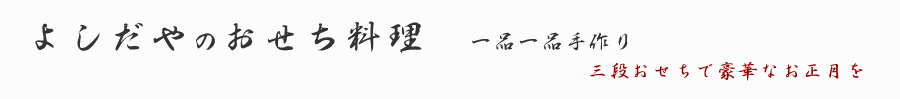 よしだやのおせち料理　一品一品手作り

三段おせちで豪華なお正月を